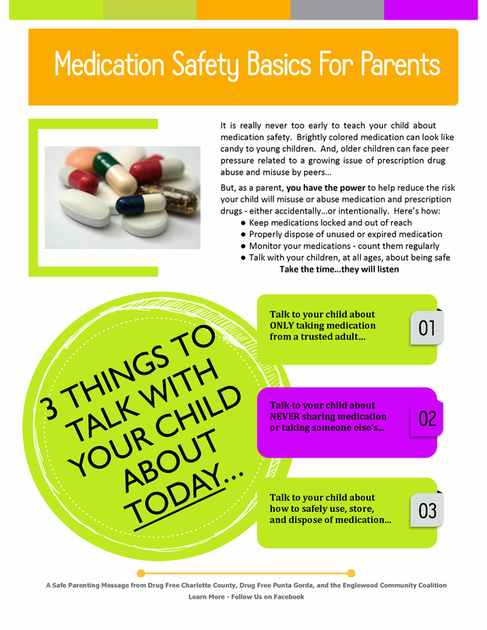 Medication Safety Basics For Parents

It is really never too early to teach your child about medication safety. Brightly colored medication can look like candy to young children. And, older children can face peer pressure related to a growing issue of prescription drug abuse and misuse by peers...

But, as a parent, you have the power to help reduce the risk your child will misuse or abuse medication and prescription drugs - either accidentally...or intentionally. Here's how:

• Keep medications locked and out of reach
• Properly dispose of unused or expired medication
• Monitor your medications - count them regularly
• Talk with your children, at all ages, about being safe

Take the time...they will listen

3 THINGS TO TALK WITH YOUR CHILD ABOUT TODAY...

Talk to your child about ONLY taking medication from a trusted adult...

01

Talk to your child about NEVER sharing medication or taking someone else's...

02

Talk to your child about how to safely use, store, and dispose of medication...

03

A Safe Parenting Message from Drug Free Charlotte County, Drug Free Punta Gorda, and the Englewood Community Coalition
Learn More - Follow Us on Facebook